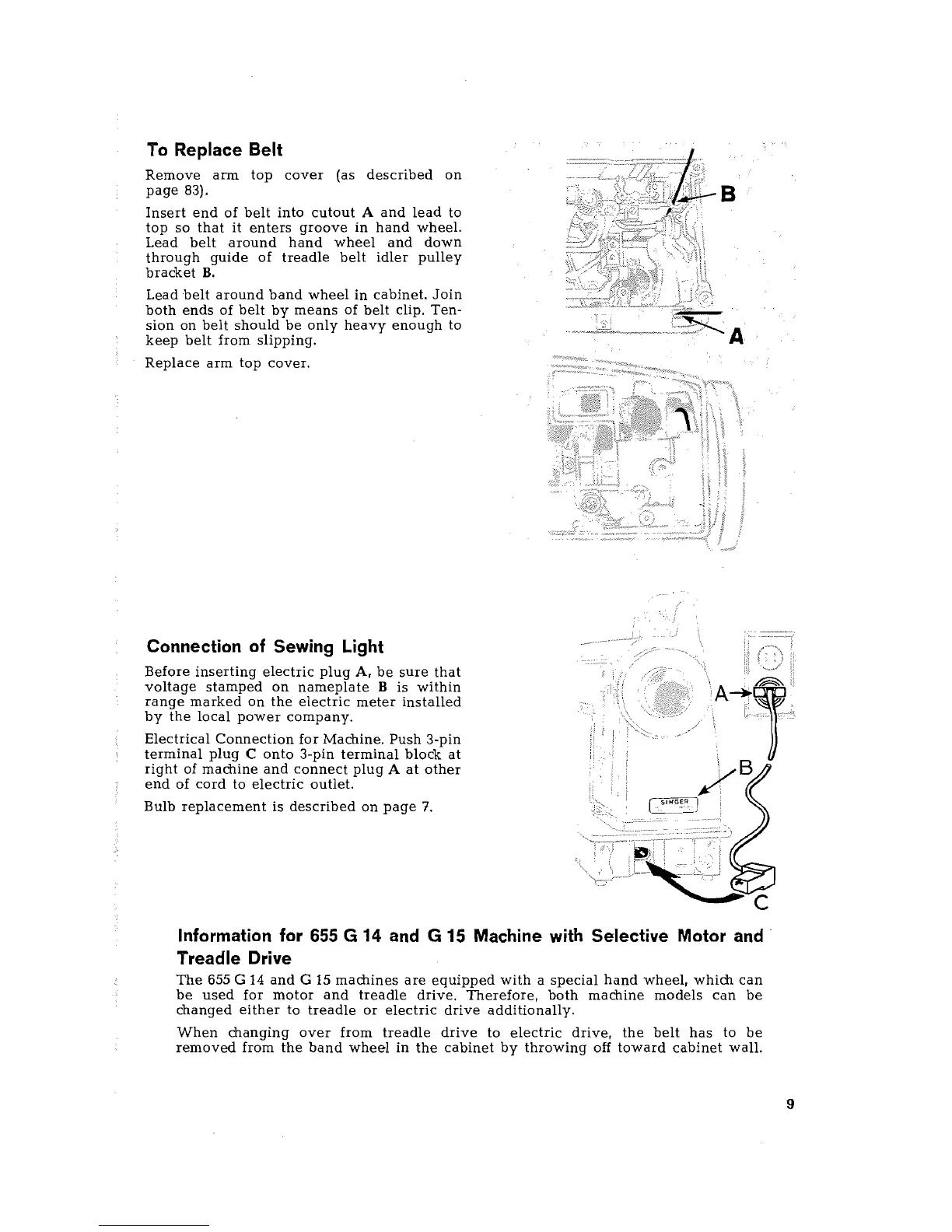 To Replace Belt

Remove arm top cover (as described on page 83).

Insert end of belt into cutout A and lead to top so that it enters groove in hand wheel. Lead belt around hand wheel and down through guide of treadle belt idler pulley bracket B.

Lead belt around band wheel in cabinet. Join both ends of belt by means of belt clip. Tension on belt should be only heavy enough to keep belt from slipping.

Replace arm top cover.

B

A

Connection of Sewing Light

Before inserting electric plug A, be sure that voltage stamped on nameplate B is within range marked on the electric meter installed by the local power company.

Electrical Connection for Machine. Push 3-pin terminal plug C onto 3-pin terminal block at right of machine and connect plug A at other end of cord to electric outlet.

Bulb replacement is described on page 7.

A

B

SINGER

C

Information for 655 G 14 and G 15 Machine with Selective Motor and Treadle Drive

The 655 G 14 and G 15 machines are equipped with a special hand wheel, which can be used for motor and treadle drive. Therefore, both machine models can be changed either to treadle or electric drive additionally.

When changing over from treadle drive to electric drive, the belt has to be removed from the band wheel in the cabinet by throwing off toward cabinet wall.

9